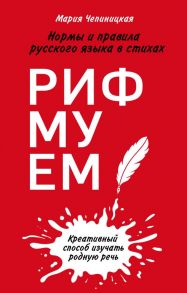 Мария Чепиницкая

Нормы и правила русского языка в стихах

РИФ
МУ
ЕМ

Креативный способ изучать родную речь